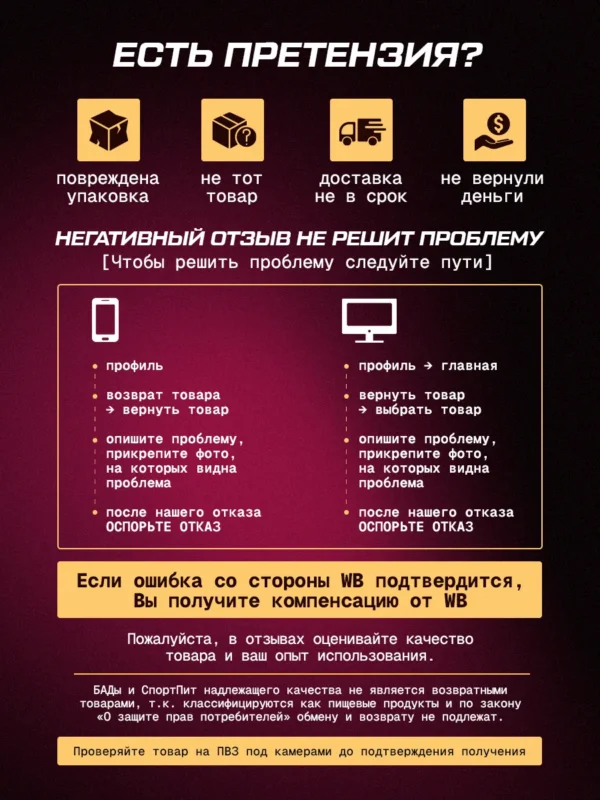 ЕСТЬ ПРЕТЕНЗИЯ?

повреждена упаковка

не тот товар

доставка не в срок

не вернули деньги

НЕГАТИВНЫЙ ОТЗЫВ НЕ РЕШИТ ПРОБЛЕМУ
[Чтобы решить проблему следуйте пути]

• профиль
• возврат товара → вернуть товар
• опишите проблему, прикрепите фото, на которых видна проблема
• после нашего отказа ОСПОРЬТЕ ОТКАЗ

• профиль → главная
• вернуть товар → выбрать товар
• опишите проблему, прикрепите фото, на которых видна проблема
• после нашего отказа ОСПОРЬТЕ ОТКАЗ

Если ошибка со стороны WB подтвердится, Вы получите компенсацию от WB

Пожалуйста, в отзывах оценивайте качество товара и ваш опыт использования.

БАДы и СпортПит надлежащего качества не является возвратными товарами, т.к. классифицируются как пищевые продукты и по закону «О защите прав потребителей» обмену и возврату не подлежат.

Проверяйте товар на ПВЗ под камерами до подтверждения получения